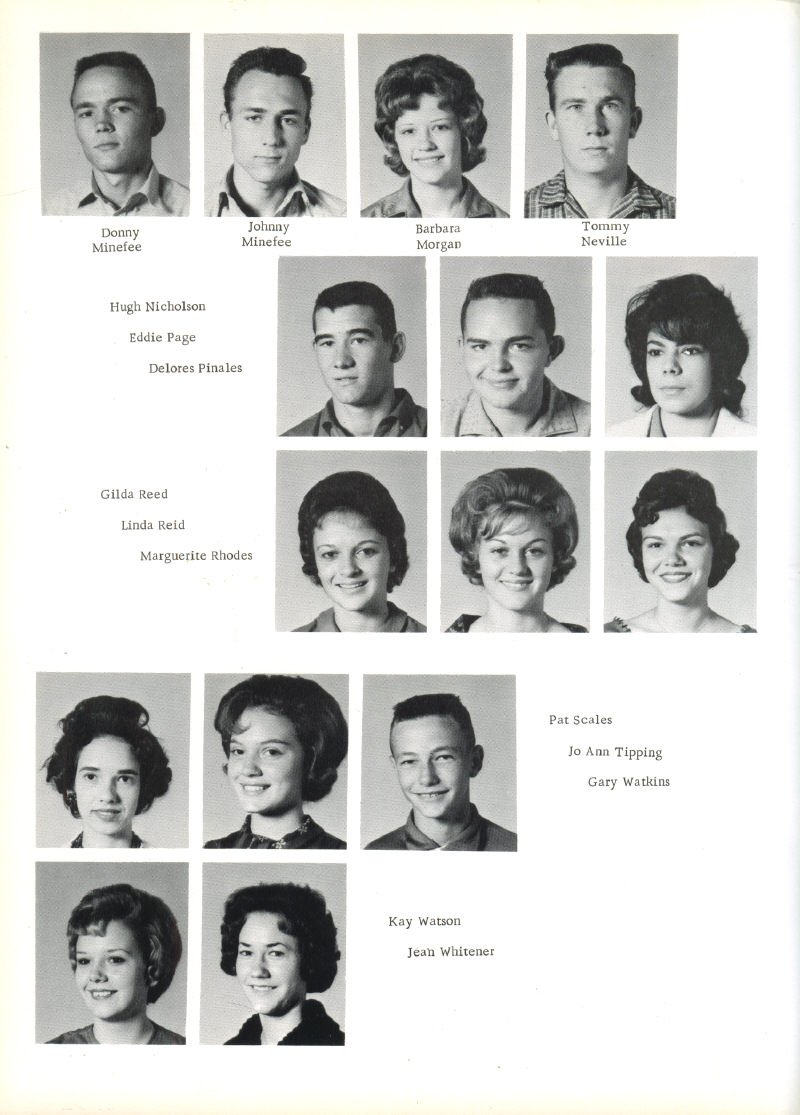 Donny
Minefee

Johnny
Minefee

Barbara
Morgan

Tommy
Neville

Hugh Nicholson

Eddie Page

Delores Pinales

Gilda Reed

Linda Reid

Marguerite Rhodes

Pat Scales

Jo Ann Tipping

Gary Watkins

Kay Watson

Jean Whitener